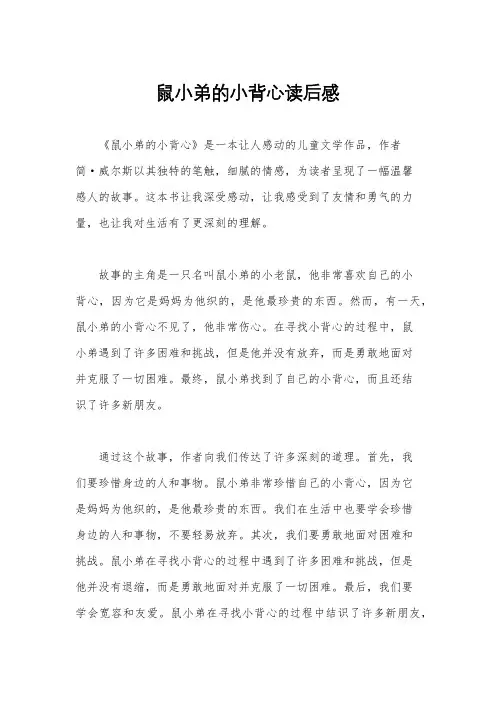 鼠小弟的小背心读后感

《鼠小弟的小背心》是一本让人感动的儿童文学作品，作者简·威尔斯以其独特的笔触，细腻的情感，为读者呈现了一幅温馨感人的故事。这本书让我深受感动，让我感受到了友情和勇气的力量，也让我对生活有了更深刻的理解。

故事的主角是一只名叫鼠小弟的小老鼠，他非常喜欢自己的小背心，因为它是妈妈为他织的，是他最珍贵的东西。然而，有一天，鼠小弟的小背心不见了，他非常伤心。在寻找小背心的过程中，鼠小弟遇到了许多困难和挑战，但是他并没有放弃，而是勇敢地面对并克服了一切困难。最终，鼠小弟找到了自己的小背心，而且还结识了许多新朋友。

通过这个故事，作者向我们传达了许多深刻的道理。首先，我们要珍惜身边的人和事物。鼠小弟非常珍惜自己的小背心，因为它是妈妈为他织的，是他最珍贵的东西。我们在生活中也要学会珍惜身边的人和事物，不要轻易放弃。其次，我们要勇敢地面对困难和挑战。鼠小弟在寻找小背心的过程中遇到了许多困难和挑战，但是他并没有退缩，而是勇敢地面对并克服了一切困难。最后，我们要学会宽容和友爱。鼠小弟在寻找小背心的过程中结识了许多新朋友，